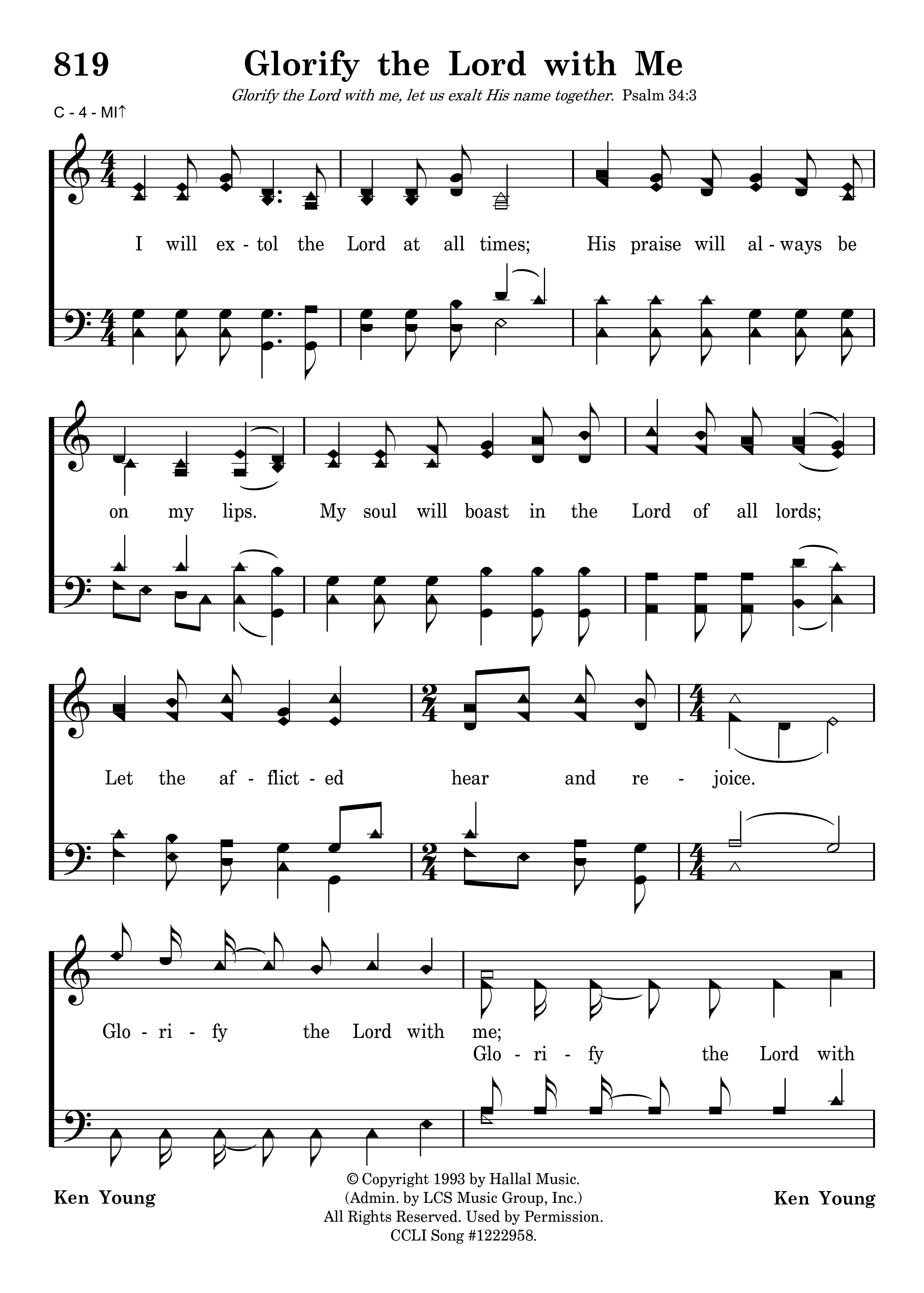 819

Glorify the Lord with Me

Glorify the Lord with me, let us exalt His name together. Psalm 34:3

C - 4 - MI↑

I will ex - tol the Lord at all times; His praise will al - ways be on my lips. My soul will boast in the Lord of all lords; Let the af - flict - ed hear and re - joice.

Glo - ri - fy the Lord with me;
Glo - ri - fy the Lord with

Ken Young

© Copyright 1993 by Hallal Music.
(Admin. by LCS Music Group, Inc.)
All Rights Reserved. Used by Permission.
CCLI Song #1222958.

Ken Young